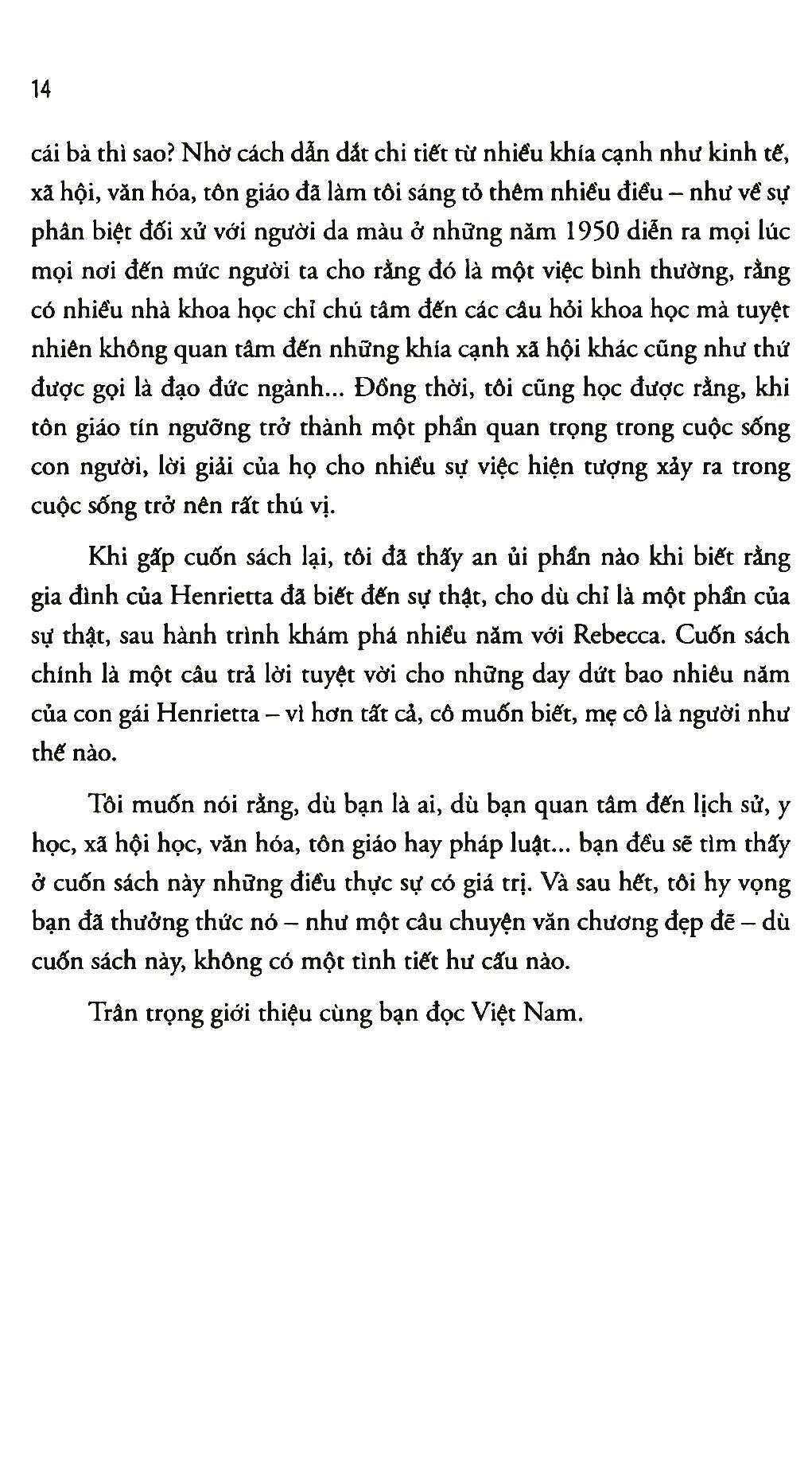 14

cái bà thì sao? Nhờ cách dẫn dắt chi tiết từ nhiều khía cạnh như kinh tế, xã hội, văn hóa, tôn giáo đã làm tôi sáng tỏ thêm nhiều điều – như về sự phân biệt đối xử với người da màu ở những năm 1950 diễn ra mọi lúc mọi nơi đến mức người ta cho rằng đó là một việc bình thường, rằng có nhiều nhà khoa học chỉ chú tâm đến các câu hỏi khoa học mà tuyệt nhiên không quan tâm đến những khía cạnh xã hội khác cũng như thứ được gọi là đạo đức ngành... Đồng thời, tôi cũng học được rằng, khi tôn giáo tín ngưỡng trở thành một phần quan trọng trong cuộc sống con người, lời giải của họ cho nhiều sự việc hiện tượng xảy ra trong cuộc sống trở nên rất thú vị.

Khi gấp cuốn sách lại, tôi đã thấy an ủi phần nào khi biết rằng gia đình của Henrietta đã biết đến sự thật, cho dù chỉ là một phần của sự thật, sau hành trình khám phá nhiều năm với Rebecca. Cuốn sách chính là một câu trả lời tuyệt vời cho những day dứt bao nhiêu năm của con gái Henrietta – vì hơn tất cả, cô muốn biết, mẹ cô là người như thế nào.

Tôi muốn nói rằng, dù bạn là ai, dù bạn quan tâm đến lịch sử, y học, xã hội học, văn hóa, tôn giáo hay pháp luật... bạn đều sẽ tìm thấy ở cuốn sách này những điều thực sự có giá trị. Và sau hết, tôi hy vọng bạn đã thưởng thức nó – như một câu chuyện văn chương đẹp đẽ – dù cuốn sách này, không có một tình tiết hư cấu nào.

Trân trọng giới thiệu cùng bạn đọc Việt Nam.